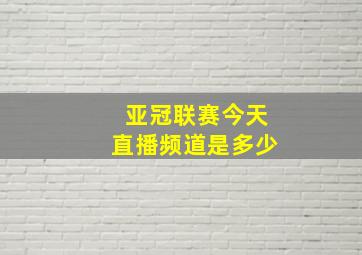 亚冠联赛今天
直播频道是多少